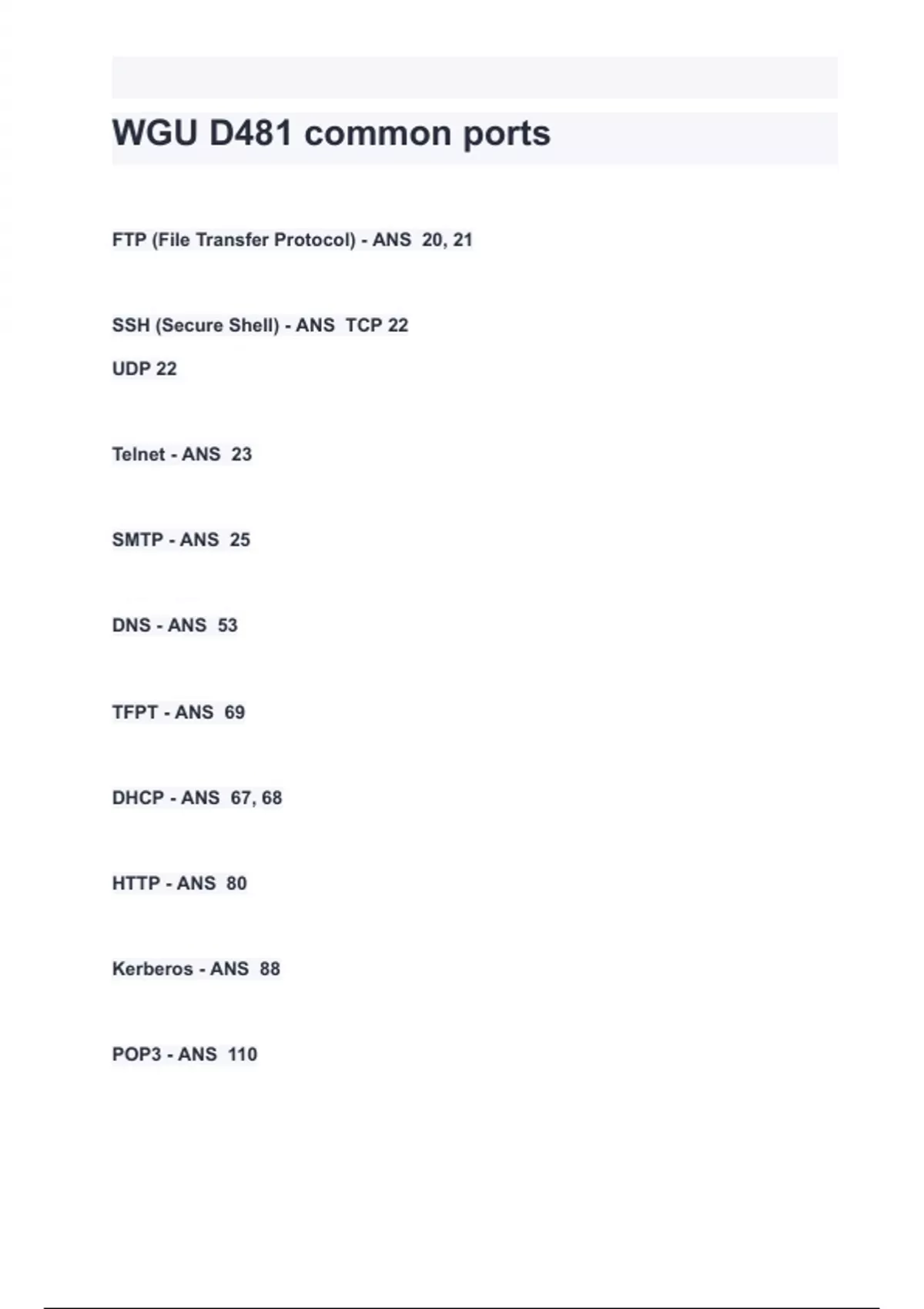 WGU D481 common ports

FTP (File Transfer Protocol) - ANS 20, 21

SSH (Secure Shell) - ANS TCP 22
UDP 22

Telnet - ANS 23

SMTP - ANS 25

DNS - ANS 53

TFPT - ANS 69

DHCP - ANS 67, 68

HTTP - ANS 80

Kerberos - ANS 88

POP3 - ANS 110